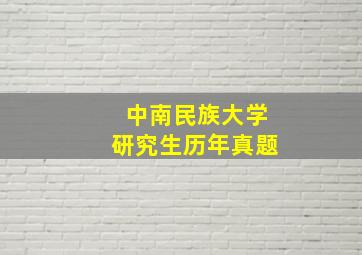 中南民族大学
研究生历年真题